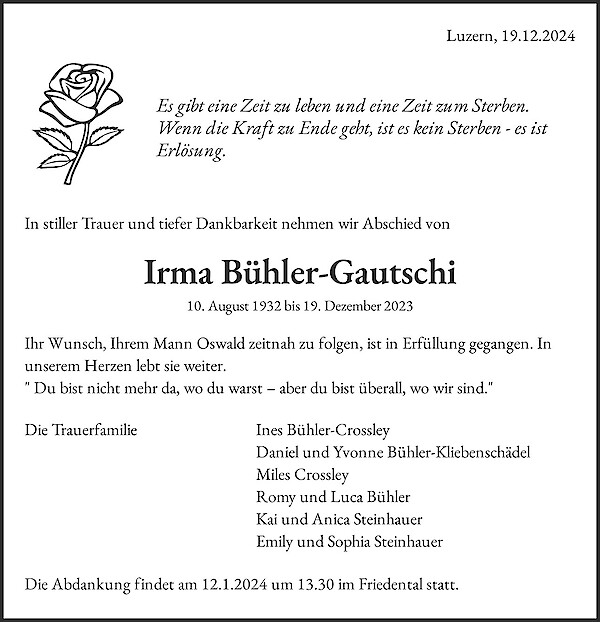 Luzern, 19.12.2024

Es gibt eine Zeit zu leben und eine Zeit zum Sterben. Wenn die Kraft zu Ende geht, ist es kein Sterben - es ist Erlösung.

In stiller Trauer und tiefer Dankbarkeit nehmen wir Abschied von

Irma Bühler-Gautschi

10. August 1932 bis 19. Dezember 2023

Ihr Wunsch, Ihrem Mann Oswald zeitnah zu folgen, ist in Erfüllung gegangen. In unserem Herzen lebt sie weiter.
" Du bist nicht mehr da, wo du warst – aber du bist überall, wo wir sind."

Die Trauerfamilie

Ines Bühler-Crossley
Daniel und Yvonne Bühler-Kliebenschädel
Miles Crossley
Romy und Luca Bühler
Kai und Anica Steinhauer
Emily und Sophia Steinhauer

Die Abdankung findet am 12.1.2024 um 13.30 im Friedental statt.